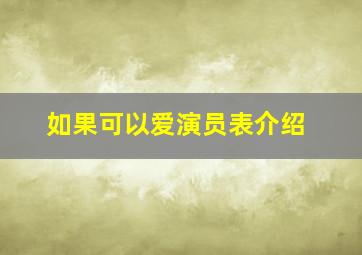 如果可以爱演员表介绍